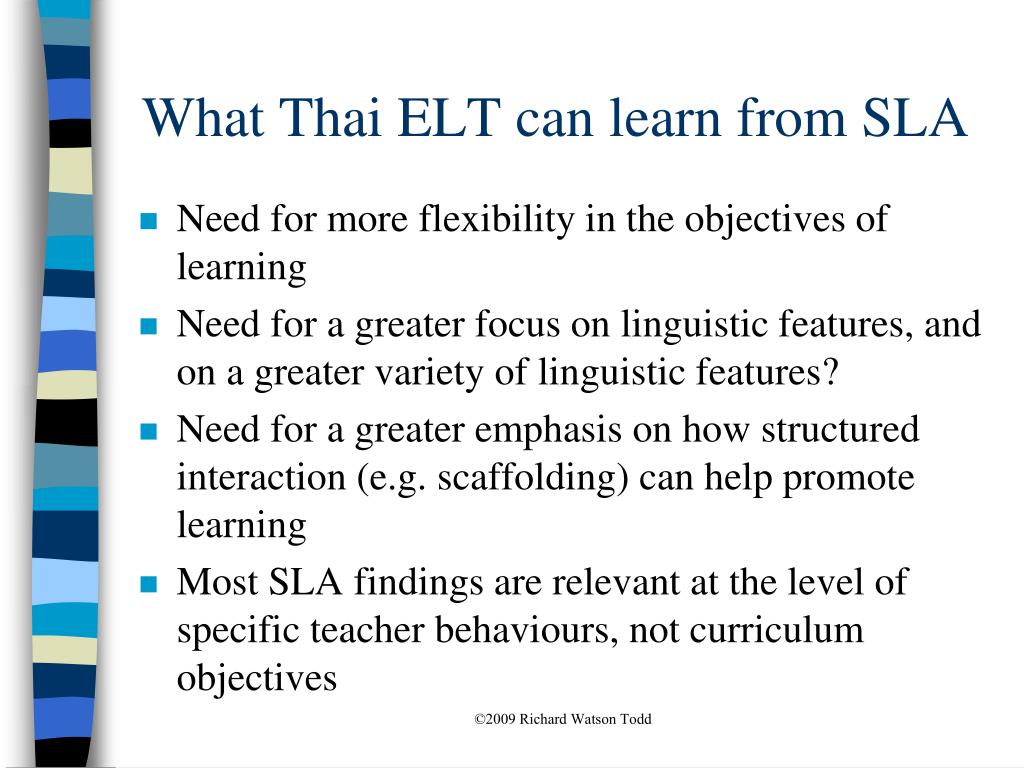 What Thai ELT can learn from SLA

- Need for more flexibility in the objectives of learning
- Need for a greater focus on linguistic features, and on a greater variety of linguistic features?
- Need for a greater emphasis on how structured interaction (e.g. scaffolding) can help promote learning
- Most SLA findings are relevant at the level of specific teacher behaviours, not curriculum objectives

©2009 Richard Watson Todd